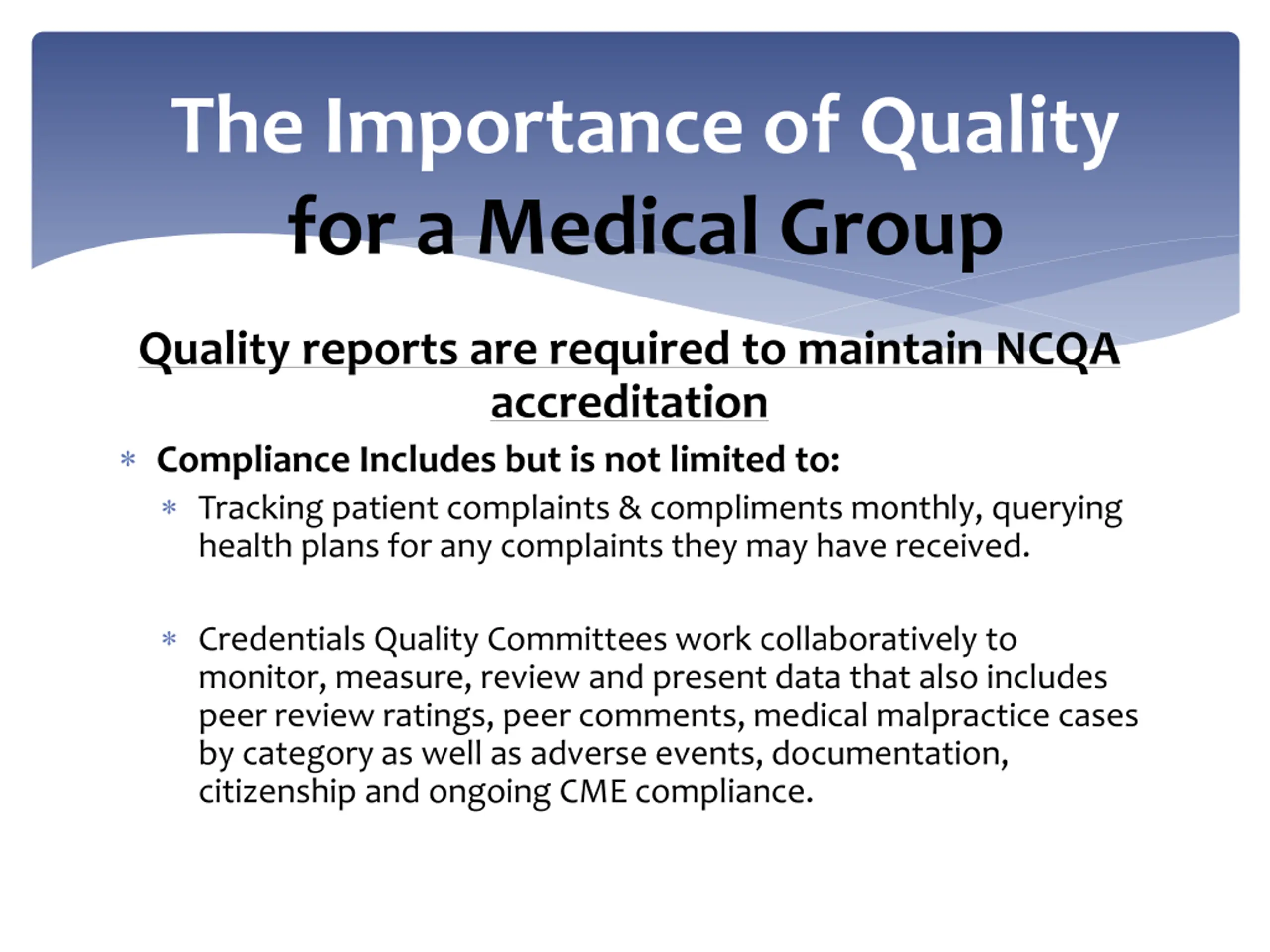 The Importance of Quality for a Medical Group

Quality reports are required to maintain NCQA accreditation

* Compliance Includes but is not limited to:
  * Tracking patient complaints & compliments monthly, querying health plans for any complaints they may have received.
  * Credentials Quality Committees work collaboratively to monitor, measure, review and present data that also includes peer review ratings, peer comments, medical malpractice cases by category as well as adverse events, documentation, citizenship and ongoing CME compliance.